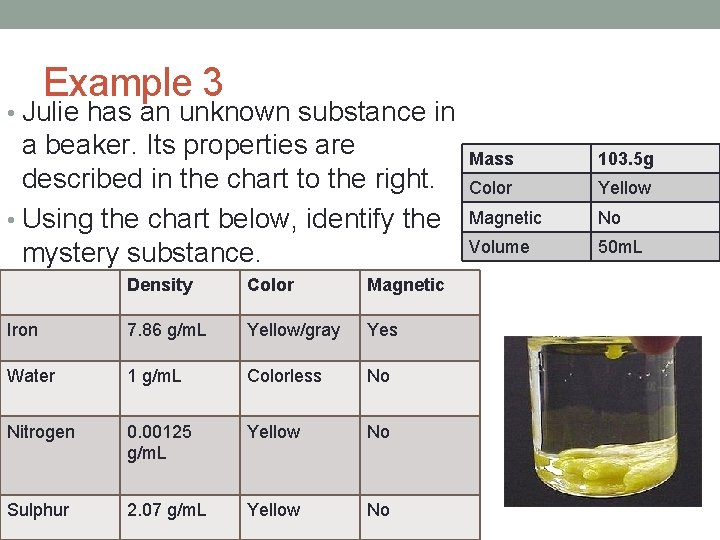 Example 3

• Julie has an unknown substance in a beaker. Its properties are described in the chart to the right.

• Using the chart below, identify the mystery substance.

| Mass | 103.5g |
|---|---|
| Color | Yellow |
| Magnetic | No |
| Volume | 50mL |

| | Density | Color | Magnetic |
|---|---|---|---|
| Iron | 7.86 g/mL | Yellow/gray | Yes |
| Water | 1 g/mL | Colorless | No |
| Nitrogen | 0.00125 g/mL | Yellow | No |
| Sulphur | 2.07 g/mL | Yellow | No |